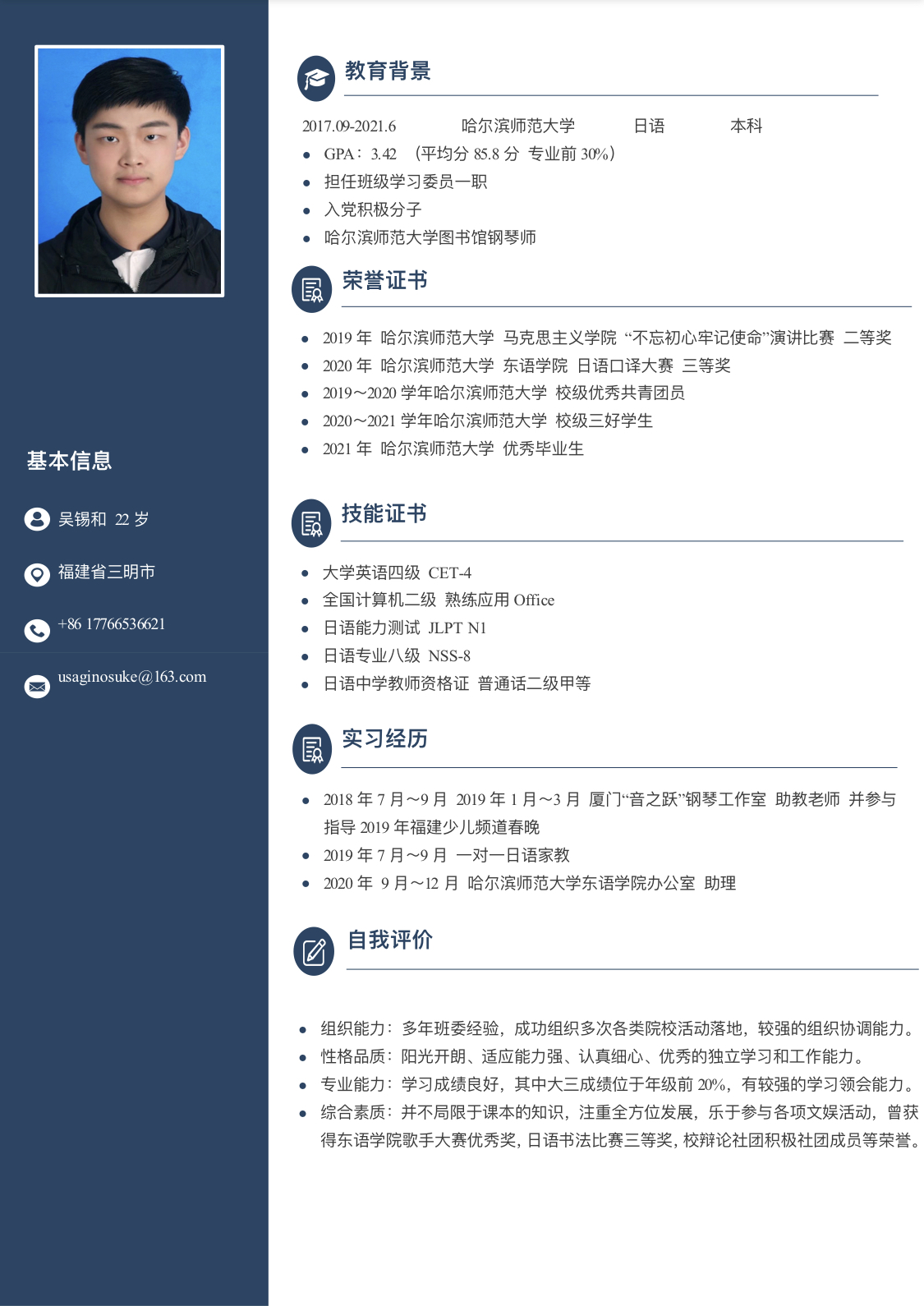 基本信息

吴锡和 22 岁

福建省三明市

+86 17766536621

usaginosuke@163.com

教育背景

2017.09-2021.6 哈尔滨师范大学 日语 本科

- GPA：3.42 （平均分 85.8 分 专业前 30%）
- 担任班级学习委员一职
- 入党积极分子
- 哈尔滨师范大学图书馆钢琴师

荣誉证书

- 2019 年 哈尔滨师范大学 马克思主义学院 “不忘初心牢记使命”演讲比赛 二等奖
- 2020 年 哈尔滨师范大学 东语学院 日语口译大赛 三等奖
- 2019～2020 学年哈尔滨师范大学 校级优秀共青团员
- 2020～2021 学年哈尔滨师范大学 校级三好学生
- 2021 年 哈尔滨师范大学 优秀毕业生

技能证书

- 大学英语四级 CET-4
- 全国计算机二级 熟练应用 Office
- 日语能力测试 JLPT N1
- 日语专业八级 NSS-8
- 日语中学教师资格证 普通话二级甲等

实习经历

- 2018 年 7 月～9 月 2019 年 1 月～3 月 厦门“音之跃”钢琴工作室 助教老师 并参与指导 2019 年福建少儿频道春晚
- 2019 年 7 月～9 月 一对一日语家教
- 2020 年 9 月～12 月 哈尔滨师范大学东语学院办公室 助理

自我评价

- 组织能力：多年班委经验，成功组织多次各类院校活动落地，较强的组织协调能力。
- 性格品质：阳光开朗、适应能力强、认真细心、优秀的独立学习和工作能力。
- 专业能力：学习成绩良好，其中大三成绩位于年级前 20%，有较强的学习领会能力。
- 综合素质：并不局限于课本的知识，注重全方位发展，乐于参与各项文娱活动，曾获得东语学院歌手大赛优秀奖，日语书法比赛三等奖，校辩论社团积极社团成员等荣誉。